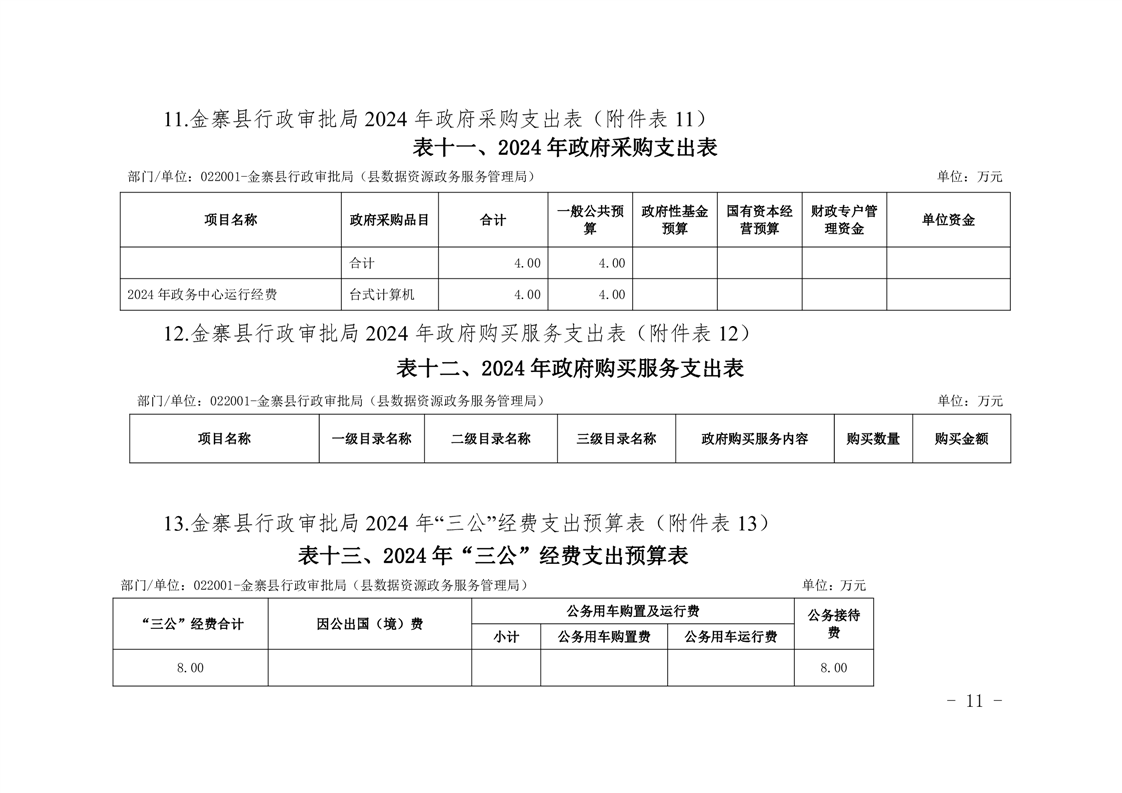 11.金寨县行政审批局 2024 年政府采购支出表（附件表 11）

表十一、2024 年政府采购支出表

部门/单位：022001-金寨县行政审批局（县数据资源政务服务管理局）

单位：万元

| 项目名称 | 政府采购品目 | 合计 | 一般公共预算 | 政府性基金预算 | 国有资本经营预算 | 财政专户管理资金 | 单位资金 |
|---|---|---|---|---|---|---|---|
| | 合计 | 4.00 | 4.00 | | | | |
| 2024 年政务中心运行经费 | 台式计算机 | 4.00 | 4.00 | | | | |

12.金寨县行政审批局 2024 年政府购买服务支出表（附件表 12）

表十二、2024 年政府购买服务支出表

部门/单位：022001-金寨县行政审批局（县数据资源政务服务管理局）

单位：万元

| 项目名称 | 一级目录名称 | 二级目录名称 | 三级目录名称 | 政府购买服务内容 | 购买数量 | 购买金额 |
|---|---|---|---|---|---|---|

13.金寨县行政审批局 2024 年“三公”经费支出预算表（附件表 13）

表十三、2024 年“三公”经费支出预算表

部门/单位：022001-金寨县行政审批局（县数据资源政务服务管理局）

单位：万元

| “三公”经费合计 | 因公出国（境）费 | 公务用车购置及运行费 | | | 公务接待费 |
|---|---|---|---|---|---|
| | | 小计 | 公务用车购置费 | 公务用车运行费 | |
| 8.00 | | | | | 8.00 |

- 11 -